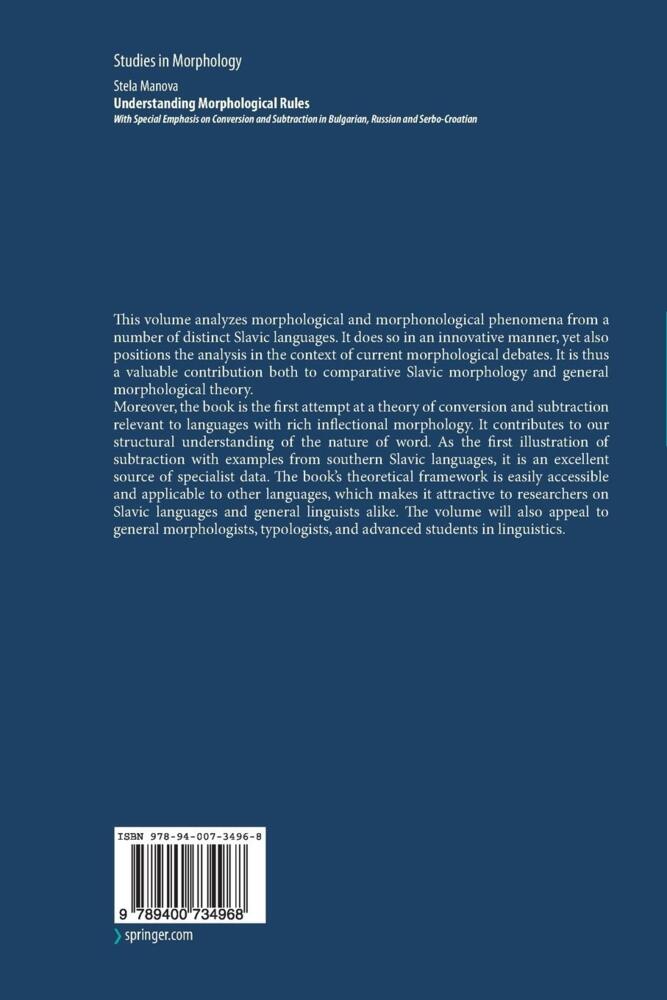 Studies in Morphology

Stela Manova
Understanding Morphological Rules
With Special Emphasis on Conversion and Subtraction in Bulgarian, Russian and Serbo-Croatian

This volume analyzes morphological and morphonological phenomena from a number of distinct Slavic languages. It does so in an innovative manner, yet also positions the analysis in the context of current morphological debates. It is thus a valuable contribution both to comparative Slavic morphology and general morphological theory.
Moreover, the book is the first attempt at a theory of conversion and subtraction relevant to languages with rich inflectional morphology. It contributes to our structural understanding of the nature of word. As the first illustration of subtraction with examples from southern Slavic languages, it is an excellent source of specialist data. The book's theoretical framework is easily accessible and applicable to other languages, which makes it attractive to researchers on Slavic languages and general linguists alike. The volume will also appeal to general morphologists, typologists, and advanced students in linguistics.

ISBN 978-94-007-3496-8

9 789400 734968

springer.com